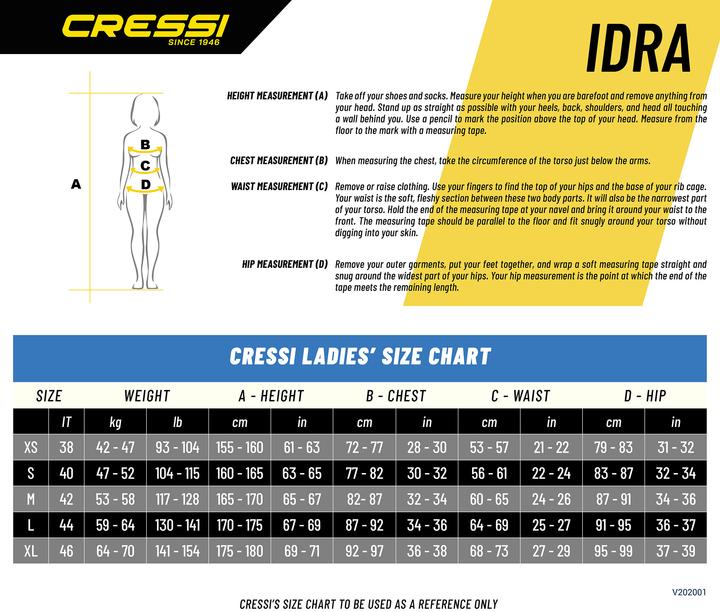 CRESSI
SINCE 1946

IDRA

A

B

C

D

HEIGHT MEASUREMENT (A) Take off your shoes and socks. Measure your height when you are barefoot and remove anything from your head. Stand up as straight as possible with your heels, back, shoulders, and head all touching a wall behind you. Use a pencil to mark the position above the top of your head. Measure from the floor to the mark with a measuring tape.

CHEST MEASUREMENT (B) When measuring the chest, take the circumference of the torso just below the arms.

WAIST MEASUREMENT (C) Remove or raise clothing. Use your fingers to find the top of your hips and the base of your rib cage. Your waist is the soft, fleshy section between these two body parts. It will also be the narrowest part of your torso. Hold the end of the measuring tape at your navel and bring it around your waist to the front. The measuring tape should be parallel to the floor and fit snugly around your torso without digging into your skin.

HIP MEASUREMENT (D) Remove your outer garments, put your feet together, and wrap a soft measuring tape straight and snug around the widest part of your hips. Your hip measurement is the point at which the end of the tape meets the remaining length.

CRESSI LADIES' SIZE CHART

| SIZE | | WEIGHT | | A - HEIGHT | | B - CHEST | | C - WAIST | | D - HIP | |
|---|---|---|---|---|---|---|---|---|---|---|---|
| | IT | kg | lb | cm | in | cm | in | cm | in | cm | in |
| XS | 38 | 42 - 47 | 93 - 104 | 155 - 160 | 61 - 63 | 72 - 77 | 28 - 30 | 53 - 57 | 21 - 22 | 79 - 83 | 31 - 32 |
| S | 40 | 47 - 52 | 104 - 115 | 160 - 165 | 63 - 65 | 77 - 82 | 30 - 32 | 56 - 61 | 22 - 24 | 83 - 87 | 32 - 34 |
| M | 42 | 53 - 58 | 117 - 128 | 165 - 170 | 65 - 67 | 82- 87 | 32 - 34 | 60 - 65 | 24 - 26 | 87 - 91 | 34 - 36 |
| L | 44 | 59 - 64 | 130 - 141 | 170 - 175 | 67 - 69 | 87 - 92 | 34 - 36 | 64 - 69 | 25 - 27 | 91 - 95 | 36 - 37 |
| XL | 46 | 64 - 70 | 141 - 154 | 175 - 180 | 69 - 71 | 92 - 97 | 36 - 38 | 68 - 73 | 27 - 29 | 95 - 99 | 37 - 39 |

V202001

CRESSI'S SIZE CHART TO BE USED AS A REFERENCE ONLY